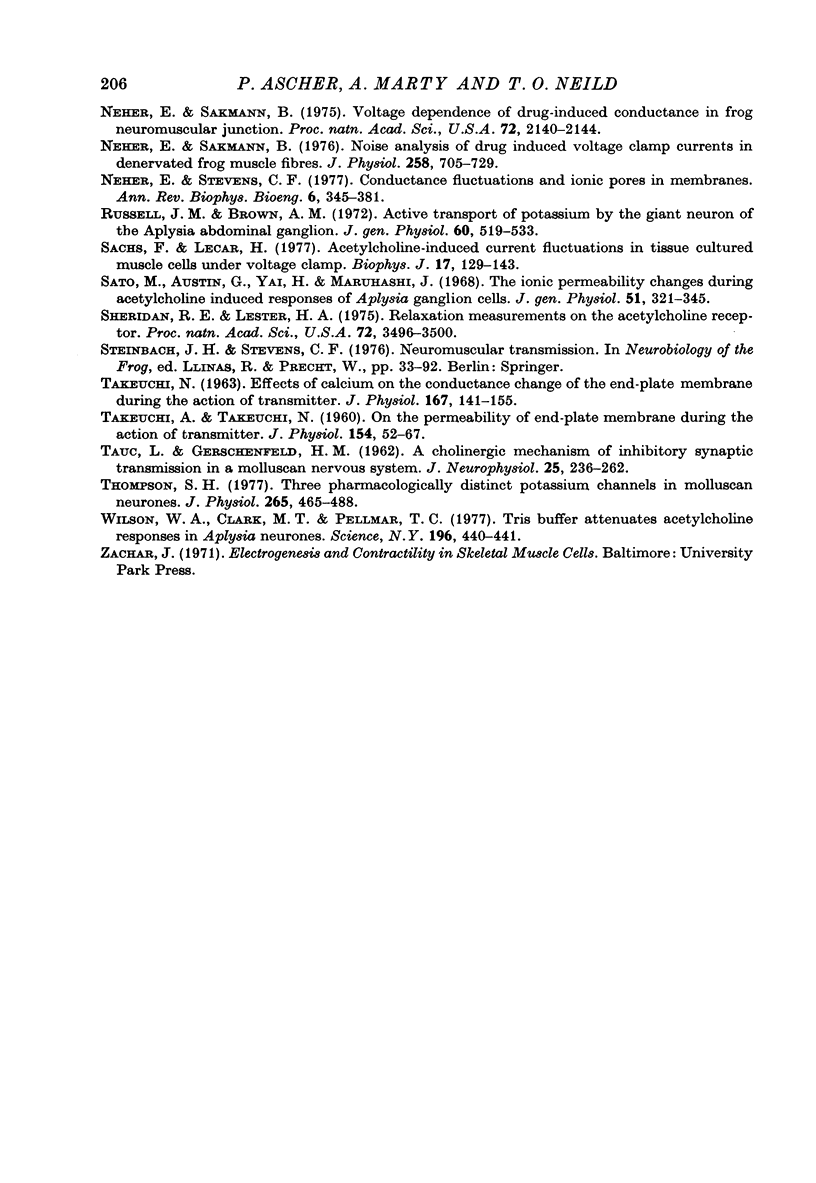 206 P. ASCHER, A. MARTY AND T. O. NEILD

NEHER, E. & SAKMANN, B. (1975). Voltage dependence of drug-induced conductance in frog neuromuscular junction. Proc. natn. Acad. Sci., U.S.A. 72, 2140–2144.

NEHER, E. & SAKMANN, B. (1976). Noise analysis of drug induced voltage clamp currents in denervated frog muscle fibres. J. Physiol. 258, 705–729.

NEHER, E. & STEVENS, C. F. (1977). Conductance fluctuations and ionic pores in membranes. Ann. Rev. Biophys. Bioeng. 6, 345–381.

RUSSELL, J. M. & BROWN, A. M. (1972). Active transport of potassium by the giant neuron of the Aplysia abdominal ganglion. J. gen. Physiol. 60, 519–533.

SACHS, F. & LECAR, H. (1977). Acetylcholine-induced current fluctuations in tissue cultured muscle cells under voltage clamp. Biophys. J. 17, 129–143.

SATO, M., AUSTIN, G., YAI, H. & MARUHASHI, J. (1968). The ionic permeability changes during acetylcholine induced responses of Aplysia ganglion cells. J. gen. Physiol. 51, 321–345.

SHERIDAN, R. E. & LESTER, H. A. (1975). Relaxation measurements on the acetylcholine receptor. Proc. natn. Acad. Sci., U.S.A. 72, 3496–3500.

STEINBACH, J. H. & STEVENS, C. F. (1976). Neuromuscular transmission. In Neurobiology of the Frog, ed. LLINAS, R. & PRECHT, W., pp. 33–92. Berlin: Springer.

TAKEUCHI, N. (1963). Effects of calcium on the conductance change of the end-plate membrane during the action of transmitter. J. Physiol. 167, 141–155.

TAKEUCHI, A. & TAKEUCHI, N. (1960). On the permeability of end-plate membrane during the action of transmitter. J. Physiol. 154, 52–67.

TAUC, L. & GERSCHENFELD, H. M. (1962). A cholinergic mechanism of inhibitory synaptic transmission in a molluscan nervous system. J. Neurophysiol. 25, 236–262.

THOMPSON, S. H. (1977). Three pharmacologically distinct potassium channels in molluscan neurones. J. Physiol. 265, 465–488.

WILSON, W. A., CLARK, M. T. & PELLMAR, T. C. (1977). Tris buffer attenuates acetylcholine responses in Aplysia neurones. Science, N.Y. 196, 440–441.

ZACHAR, J. (1971). Electrogenesis and Contractility in Skeletal Muscle Cells. Baltimore: University Park Press.